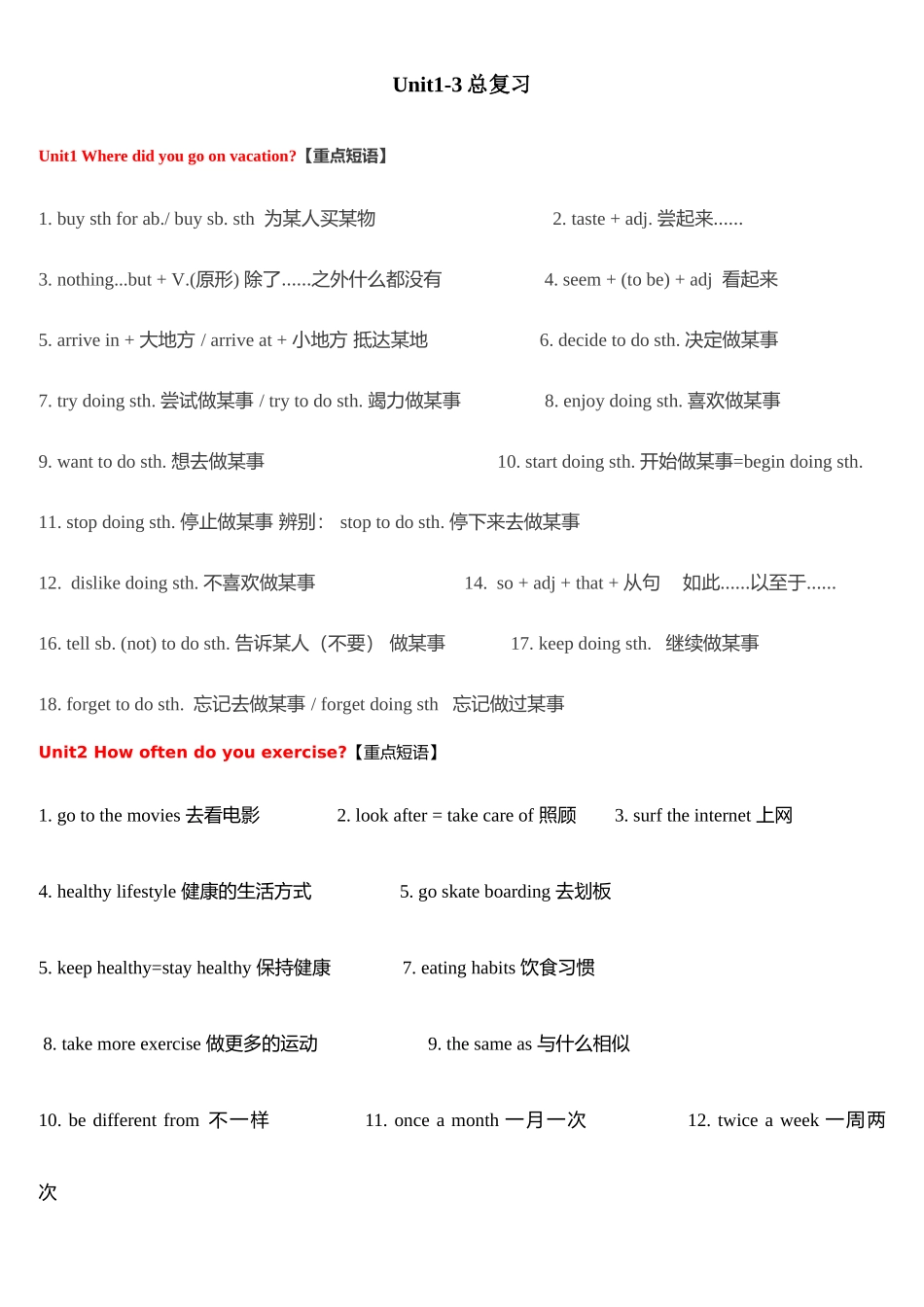 Unit1-3 总复习

Unit1 Where did you go on vacation?【重点短语】

1. buy sth for ab./ buy sb. sth 为某人买某物

2. taste + adj. 尝起来......

3. nothing...but + V.(原形) 除了......之外什么都没有

4. seem + (to be) + adj 看起来

5. arrive in + 大地方 / arrive at + 小地方 抵达某地

6. decide to do sth. 决定做某事

7. try doing sth. 尝试做某事 / try to do sth. 竭力做某事

8. enjoy doing sth. 喜欢做某事

9. want to do sth. 想去做某事

10. start doing sth. 开始做某事=begin doing sth.

11. stop doing sth. 停止做某事 辨别: stop to do sth. 停下来去做某事

12. dislike doing sth. 不喜欢做某事

14. so + adj + that + 从句 如此......以至于......

16. tell sb. (not) to do sth. 告诉某人（不要） 做某事

17. keep doing sth. 继续做某事

18. forget to do sth. 忘记去做某事 / forget doing sth 忘记做过某事

Unit2 How often do you exercise?【重点短语】

1. go to the movies 去看电影

2. look after = take care of 照顾

3. surf the internet 上网

4. healthy lifestyle 健康的生活方式

5. go skate boarding 去划板

5. keep healthy=stay healthy 保持健康

7. eating habits 饮食习惯

8. take more exercise 做更多的运动

9. the same as 与什么相似

10. be different from 不一样

11. once a month 一月一次

12. twice a week 一周两次